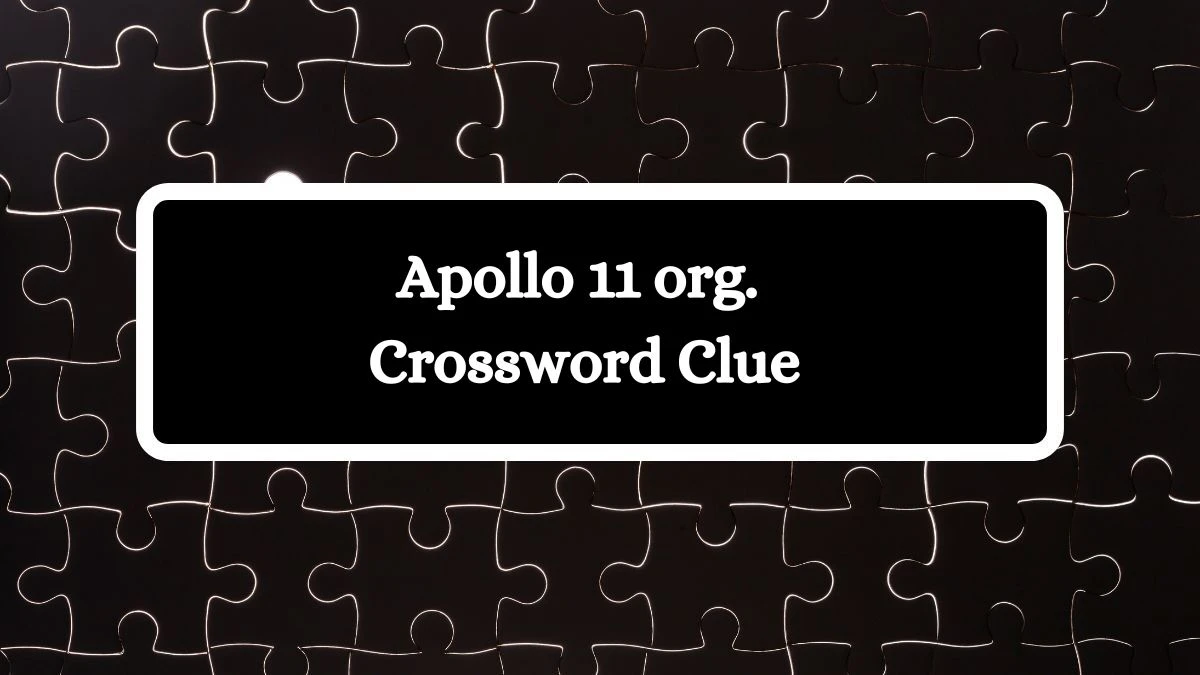 Apollo 11 org.
Crossword Clue